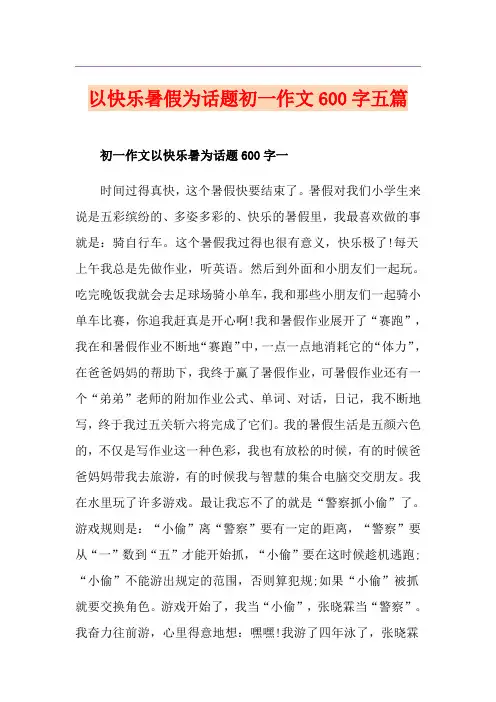 以快乐暑假为话题初一作文600字五篇

初一作文以快乐暑为话题600字一

时间过得真快，这个暑假快要结束了。暑假对我们小学生来说是五彩缤纷的、多姿多彩的、快乐的暑假里，我最喜欢做的事就是：骑自行车。这个暑假我过得也很有意义，快乐极了!每天上午我总是先做作业，听英语。然后到外面和小朋友们一起玩。吃完晚饭我就会去足球场骑小单车，我和那些小朋友们一起骑小单车比赛，你追我赶真是开心啊!我和暑假作业展开了“赛跑”，我在和暑假作业不断地“赛跑”中，一点一点地消耗它的“体力”，在爸爸妈妈的帮助下，我终于赢了暑假作业，可暑假作业还有一个“弟弟”老师的附加作业公式、单词、对话，日记，我不断地写，终于我过五关斩六将完成了它们。我的暑假生活是五颜六色的，不仅是写作业这一种色彩，我也有放松的时候，有的时候爸爸妈妈带我去旅游，有的时候我与智慧的集合电脑交交朋友。我在水里玩了许多游戏。最让我忘不了的就是“警察抓小偷”了。游戏规则是：“小偷”离“警察”要有一定的距离，“警察”要从“一”数到“五”才能开始抓，“小偷”要在这时候趁机逃跑;“小偷”不能游出规定的范围，否则算犯规;如果“小偷”被抓就要交换角色。游戏开始了，我当“小偷”，张晓霖当“警察”。我奋力往前游，心里得意地想：嘿嘿!我游了四年泳了，张晓霖